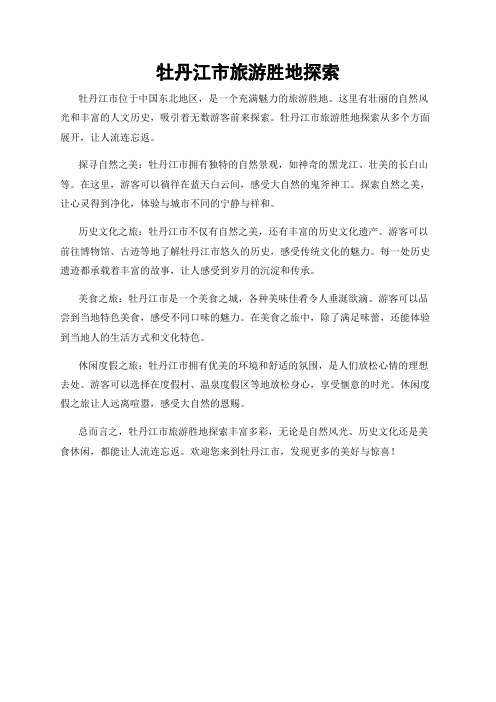 牡丹江市旅游胜地探索

牡丹江市位于中国东北地区，是一个充满魅力的旅游胜地。这里有壮丽的自然风光和丰富的人文历史，吸引着无数游客前来探索。牡丹江市旅游胜地探索从多个方面展开，让人流连忘返。

探寻自然之美：牡丹江市拥有独特的自然景观，如神奇的黑龙江、壮美的长白山等。在这里，游客可以徜徉在蓝天白云间，感受大自然的鬼斧神工。探索自然之美，让心灵得到净化，体验与城市不同的宁静与祥和。

历史文化之旅：牡丹江市不仅有自然之美，还有丰富的历史文化遗产。游客可以前往博物馆、古迹等地了解牡丹江市悠久的历史，感受传统文化的魅力。每一处历史遗迹都承载着丰富的故事，让人感受到岁月的沉淀和传承。

美食之旅：牡丹江市是一个美食之城，各种美味佳肴令人垂涎欲滴。游客可以品尝到当地特色美食，感受不同口味的魅力。在美食之旅中，除了满足味蕾，还能体验到当地人的生活方式和文化特色。

休闲度假之旅：牡丹江市拥有优美的环境和舒适的氛围，是人们放松心情的理想去处。游客可以选择在度假村、温泉度假区等地放松身心，享受惬意的时光。休闲度假之旅让人远离喧嚣，感受大自然的恩赐。

总而言之，牡丹江市旅游胜地探索丰富多彩，无论是自然风光、历史文化还是美食休闲，都能让人流连忘返。欢迎您来到牡丹江市，发现更多的美好与惊喜！